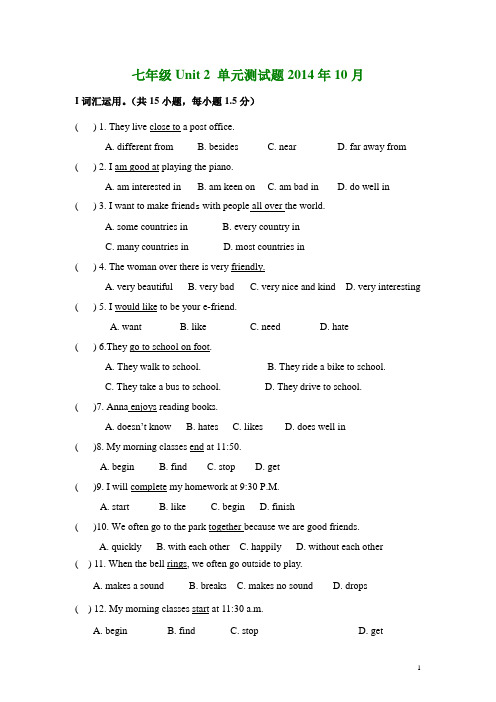 七年级 Unit 2 单元测试题 2014 年 10 月

I 词汇运用。(共 15 小题，每小题 1.5 分)

( ) 1. They live close to a post office.

A. different from B. besides C. near D. far away from

( ) 2. I am good at playing the piano.

A. am interested in B. am keen on C. am bad in D. do well in

( ) 3. I want to make friends with people all over the world.

A. some countries in B. every country in

C. many countries in D. most countries in

( ) 4. The woman over there is very friendly.

A. very beautiful B. very bad C. very nice and kind D. very interesting

( ) 5. I would like to be your e-friend.

A. want B. like C. need D. hate

( ) 6.They go to school on foot.

A. They walk to school. B. They ride a bike to school.

C. They take a bus to school. D. They drive to school.

( )7. Anna enjoys reading books.

A. doesn't know B. hates C. likes D. does well in

( )8. My morning classes end at 11:50.

A. begin B. find C. stop D. get

( )9. I will complete my homework at 9:30 P.M.

A. start B. like C. begin D. finish

( )10. We often go to the park together because we are good friends.

A. quickly B. with each other C. happily D. without each other

( ) 11. When the bell rings, we often go outside to play.

A. makes a sound B. breaks C. makes no sound D. drops

( ) 12. My morning classes start at 11:30 a.m.

A. begin B. find C. stop D. get

1